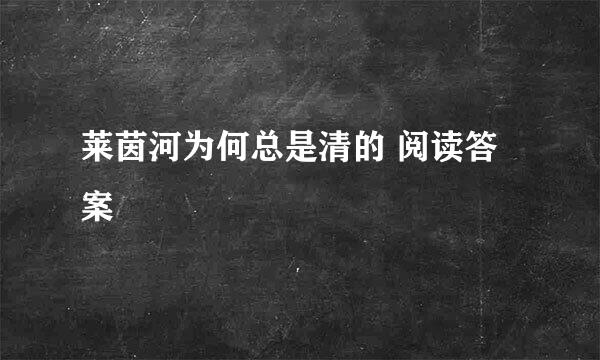 莱茵河为何总是清的 阅读答案